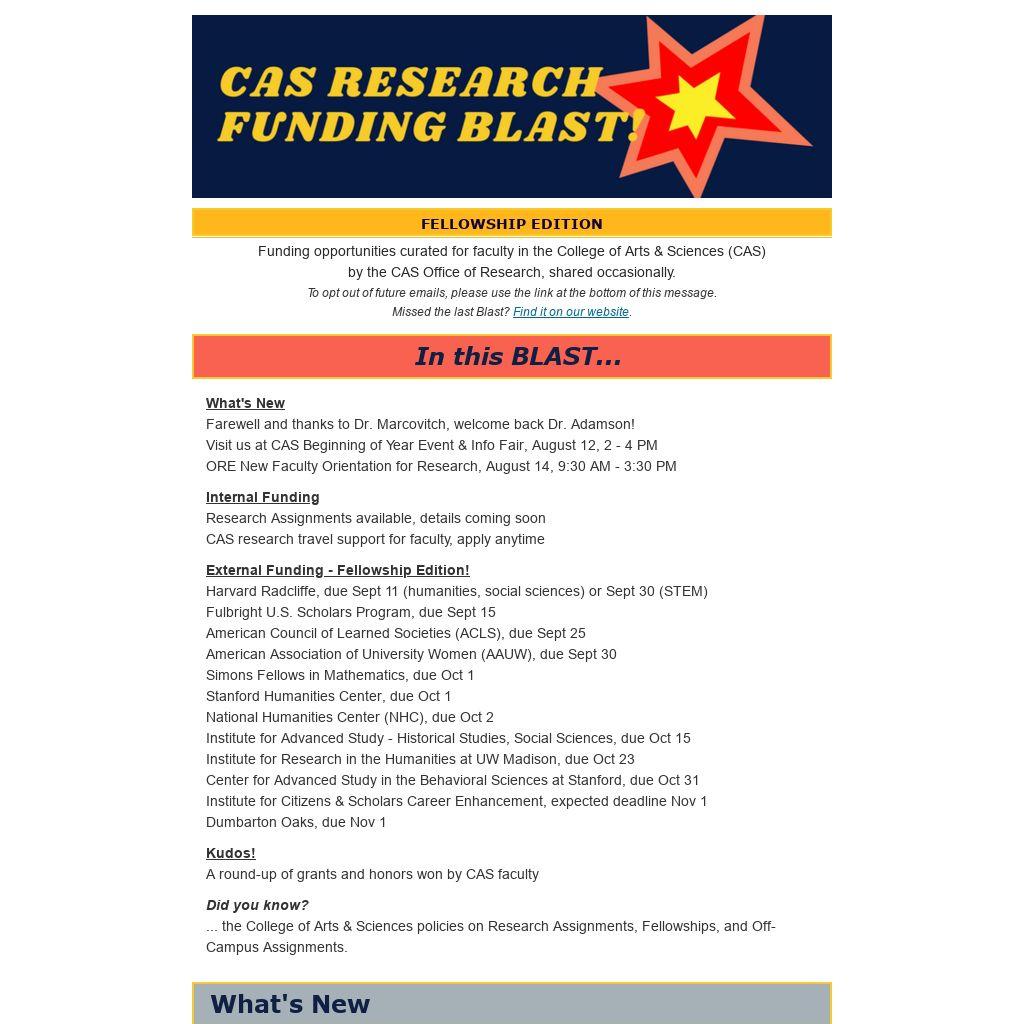 CAS RESEARCH FUNDING BLAST!

FELLOWSHIP EDITION

Funding opportunities curated for faculty in the College of Arts & Sciences (CAS) by the CAS Office of Research, shared occasionally.

To opt out of future emails, please use the link at the bottom of this message.

Missed the last Blast? Find it on our website.

In this BLAST...

What's New
Farewell and thanks to Dr. Marcovitch, welcome back Dr. Adamson!
Visit us at CAS Beginning of Year Event & Info Fair, August 12, 2 - 4 PM
ORE New Faculty Orientation for Research, August 14, 9:30 AM - 3:30 PM

Internal Funding
Research Assignments available, details coming soon
CAS research travel support for faculty, apply anytime

External Funding - Fellowship Edition!
Harvard Radcliffe, due Sept 11 (humanities, social sciences) or Sept 30 (STEM)
Fulbright U.S. Scholars Program, due Sept 15
American Council of Learned Societies (ACLS), due Sept 25
American Association of University Women (AAUW), due Sept 30
Simons Fellows in Mathematics, due Oct 1
Stanford Humanities Center, due Oct 1
National Humanities Center (NHC), due Oct 2
Institute for Advanced Study - Historical Studies, Social Sciences, due Oct 15
Institute for Research in the Humanities at UW Madison, due Oct 23
Center for Advanced Study in the Behavioral Sciences at Stanford, due Oct 31
Institute for Citizens & Scholars Career Enhancement, expected deadline Nov 1
Dumbarton Oaks, due Nov 1

Kudos!
A round-up of grants and honors won by CAS faculty

Did you know?
... the College of Arts & Sciences policies on Research Assignments, Fellowships, and Off-Campus Assignments.

What's New